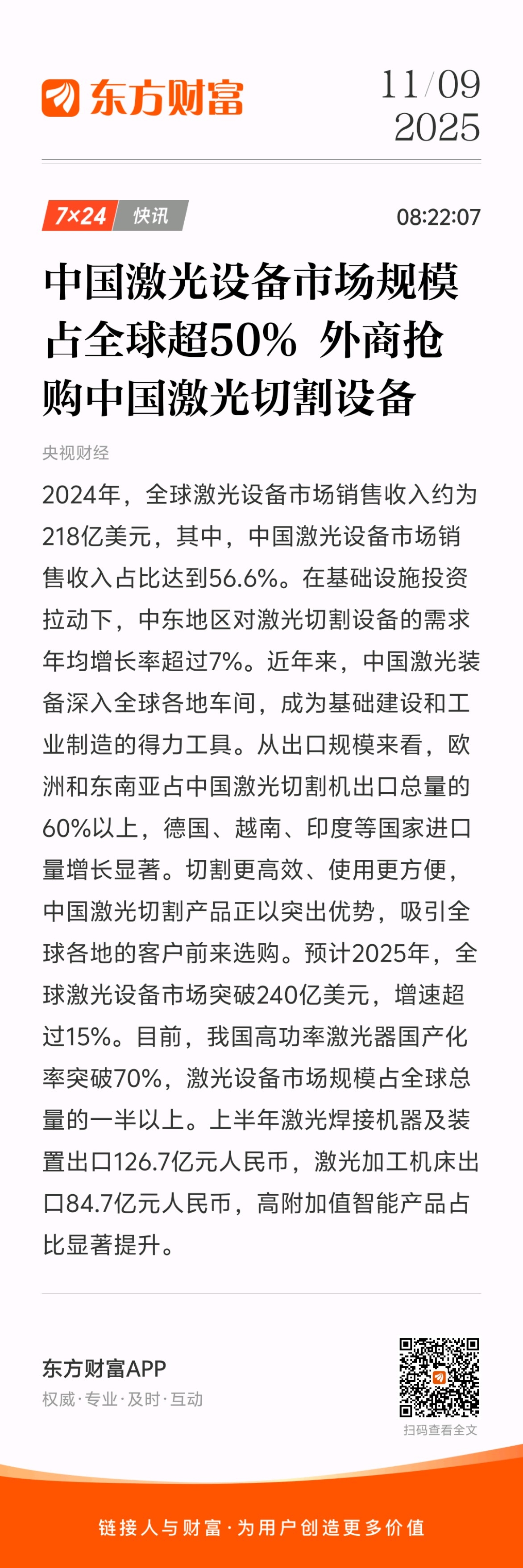 东方财富

11/09
2025

7×24 快讯

08:22:07

中国激光设备市场规模占全球超50% 外商抢购中国激光切割设备

央视财经

2024年，全球激光设备市场销售收入约为218亿美元，其中，中国激光设备市场销售收入占比达到56.6%。在基础设施投资拉动下，中东地区对激光切割设备的需求年均增长率超过7%。近年来，中国激光装备深入全球各地车间，成为基础建设和工业制造的得力工具。从出口规模来看，欧洲和东南亚占中国激光切割机出口总量的60%以上，德国、越南、印度等国家进口量增长显著。切割更高效、使用更方便，中国激光切割产品正以突出优势，吸引全球各地的客户前来选购。预计2025年，全球激光设备市场突破240亿美元，增速超过15%。目前，我国高功率激光器国产化率突破70%，激光设备市场规模占全球总量的一半以上。上半年激光焊接机器及装置出口126.7亿元人民币，激光加工机床出口84.7亿元人民币，高附加值智能产品占比显著提升。

东方财富APP
权威·专业·及时·互动

扫码查看全文

链接人与财富·为用户创造更多价值